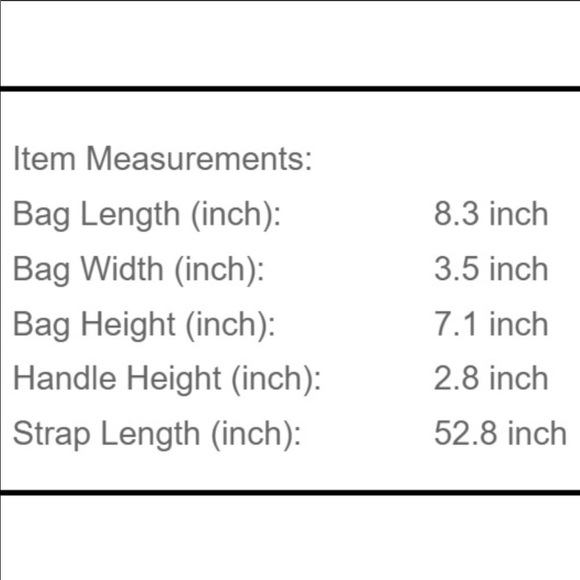 Item Measurements:
Bag Length (inch): 8.3 inch
Bag Width (inch): 3.5 inch
Bag Height (inch): 7.1 inch
Handle Height (inch): 2.8 inch
Strap Length (inch): 52.8 inch